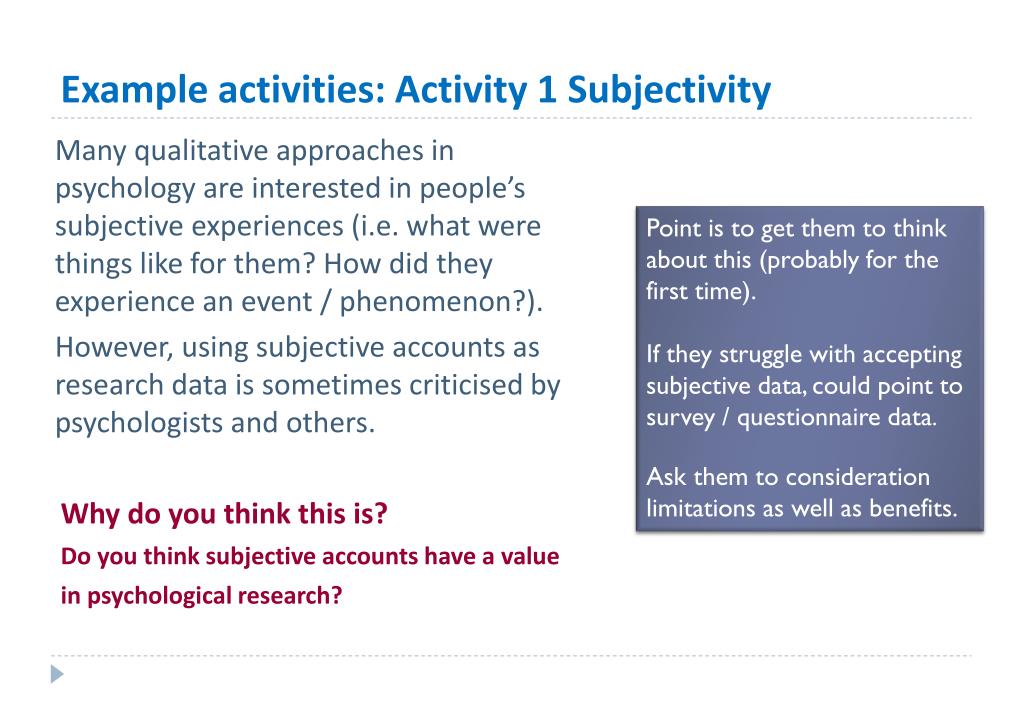 Example activities: Activity 1 Subjectivity

Many qualitative approaches in psychology are interested in people's subjective experiences (i.e. what were things like for them? How did they experience an event / phenomenon?).

However, using subjective accounts as research data is sometimes criticised by psychologists and others.

Why do you think this is?

Do you think subjective accounts have a value in psychological research?

Point is to get them to think about this (probably for the first time).

If they struggle with accepting subjective data, could point to survey / questionnaire data.

Ask them to consideration limitations as well as benefits.